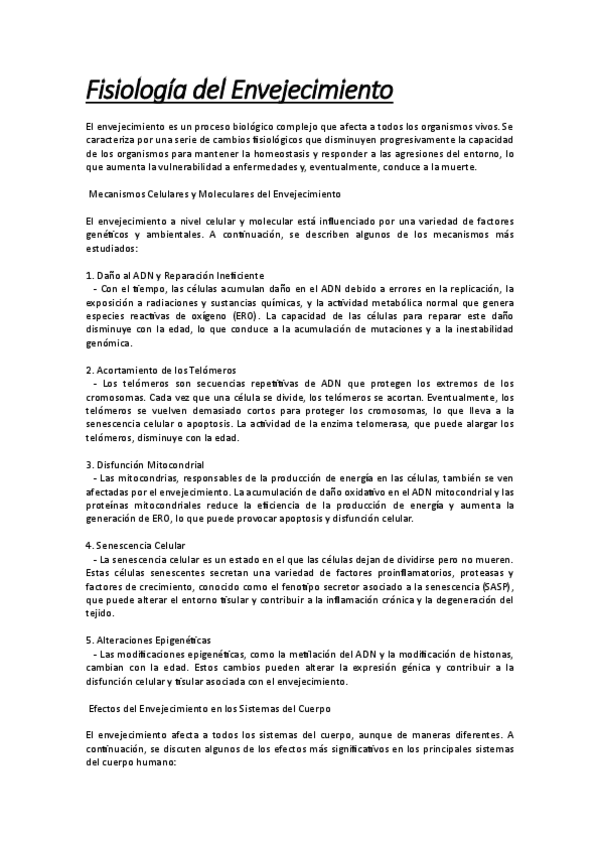 Fisiología del Envejecimiento

El envejecimiento es un proceso biológico complejo que afecta a todos los organismos vivos. Se caracteriza por una serie de cambios fisiológicos que disminuyen progresivamente la capacidad de los organismos para mantener la homeostasis y responder a las agresiones del entorno, lo que aumenta la vulnerabilidad a enfermedades y, eventualmente, conduce a la muerte.

Mecanismos Celulares y Moleculares del Envejecimiento

El envejecimiento a nivel celular y molecular está influenciado por una variedad de factores genéticos y ambientales. A continuación, se describen algunos de los mecanismos más estudiados:

1. Daño al ADN y Reparación Ineficiente
- Con el tiempo, las células acumulan daño en el ADN debido a errores en la replicación, la exposición a radiaciones y sustancias químicas, y la actividad metabólica normal que genera especies reactivas de oxígeno (ERO). La capacidad de las células para reparar este daño disminuye con la edad, lo que conduce a la acumulación de mutaciones y a la inestabilidad genómica.

2. Acortamiento de los Telómeros
- Los telómeros son secuencias repetitivas de ADN que protegen los extremos de los cromosomas. Cada vez que una célula se divide, los telómeros se acortan. Eventualmente, los telómeros se vuelven demasiado cortos para proteger los cromosomas, lo que lleva a la senescencia celular o apoptosis. La actividad de la enzima telomerasa, que puede alargar los telómeros, disminuye con la edad.

3. Disfunción Mitocondrial
- Las mitocondrias, responsables de la producción de energía en las células, también se ven afectadas por el envejecimiento. La acumulación de daño oxidativo en el ADN mitocondrial y las proteínas mitocondriales reduce la eficiencia de la producción de energía y aumenta la generación de ERO, lo que puede provocar apoptosis y disfunción celular.

4. Senescencia Celular
- La senescencia celular es un estado en el que las células dejan de dividirse pero no mueren. Estas células senescentes secretan una variedad de factores proinflamatorios, proteasas y factores de crecimiento, conocido como el fenotipo secretor asociado a la senescencia (SASP), que puede alterar el entorno tisular y contribuir a la inflamación crónica y la degeneración del tejido.

5. Alteraciones Epigenéticas
- Las modificaciones epigenéticas, como la metilación del ADN y la modificación de histonas, cambian con la edad. Estos cambios pueden alterar la expresión génica y contribuir a la disfunción celular y tisular asociada con el envejecimiento.

Efectos del Envejecimiento en los Sistemas del Cuerpo

El envejecimiento afecta a todos los sistemas del cuerpo, aunque de maneras diferentes. A continuación, se discuten algunos de los efectos más significativos en los principales sistemas del cuerpo humano: